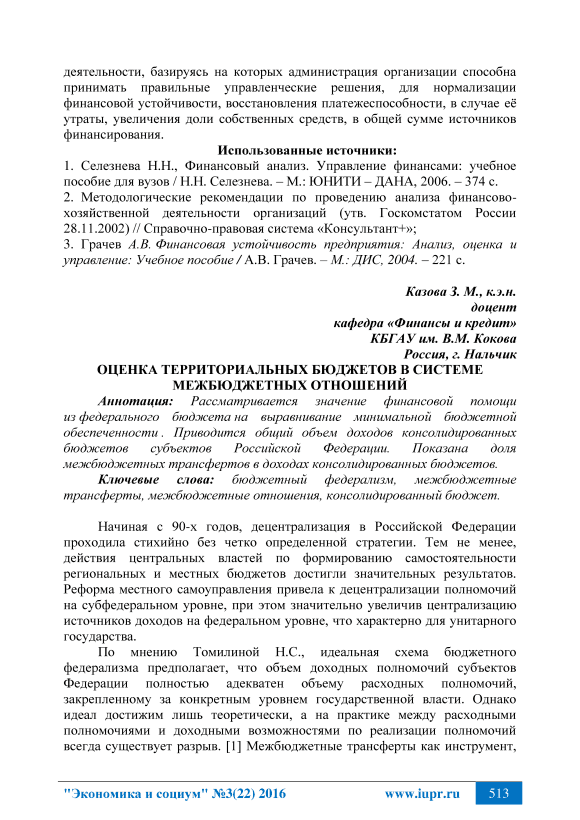 деятельности, базируясь на которых администрация организации способна принимать правильные управленческие решения, для нормализации финансовой устойчивости, восстановления платежеспособности, в случае её утраты, увеличения доли собственных средств, в общей сумме источников финансирования.

Использованные источники:

1. Селезнева Н.Н., Финансовый анализ. Управление финансами: учебное пособие для вузов / Н.Н. Селезнева. – М.: ЮНИТИ – ДАНА, 2006. – 374 с.

2. Методологические рекомендации по проведению анализа финансово-хозяйственной деятельности организаций (утв. Госкомстатом России 28.11.2002) // Справочно-правовая система «Консультант+»;

3. Грачев А.В. Финансовая устойчивость предприятия: Анализ, оценка и управление: Учебное пособие / А.В. Грачев. – М.: ДИС, 2004. – 221 с.

Казова З. М., к.э.н.
доцент
кафедра «Финансы и кредит»
КБГАУ им. В.М. Кокова
Россия, г. Нальчик

ОЦЕНКА ТЕРРИТОРИАЛЬНЫХ БЮДЖЕТОВ В СИСТЕМЕ МЕЖБЮДЖЕТНЫХ ОТНОШЕНИЙ

Аннотация: Рассматривается значение финансовой помощи из федерального бюджета на выравнивание минимальной бюджетной обеспеченности . Приводится общий объем доходов консолидированных бюджетов субъектов Российской Федерации. Показана доля межбюджетных трансфертов в доходах консолидированных бюджетов.

Ключевые слова: бюджетный федерализм, межбюджетные трансферты, межбюджетные отношения, консолидированный бюджет.

Начиная с 90-х годов, децентрализация в Российской Федерации проходила стихийно без четко определенной стратегии. Тем не менее, действия центральных властей по формированию самостоятельности региональных и местных бюджетов достигли значительных результатов. Реформа местного самоуправления привела к децентрализации полномочий на субфедеральном уровне, при этом значительно увеличив централизацию источников доходов на федеральном уровне, что характерно для унитарного государства.

По мнению Томилиной Н.С., идеальная схема бюджетного федерализма предполагает, что объем доходных полномочий субъектов Федерации полностью адекватен объему расходных полномочий, закрепленному за конкретным уровнем государственной власти. Однако идеал достижим лишь теоретически, а на практике между расходными полномочиями и доходными возможностями по реализации полномочий всегда существует разрыв. [1] Межбюджетные трансферты как инструмент,

"Экономика и социум" №3(22) 2016 www.iupr.ru 513